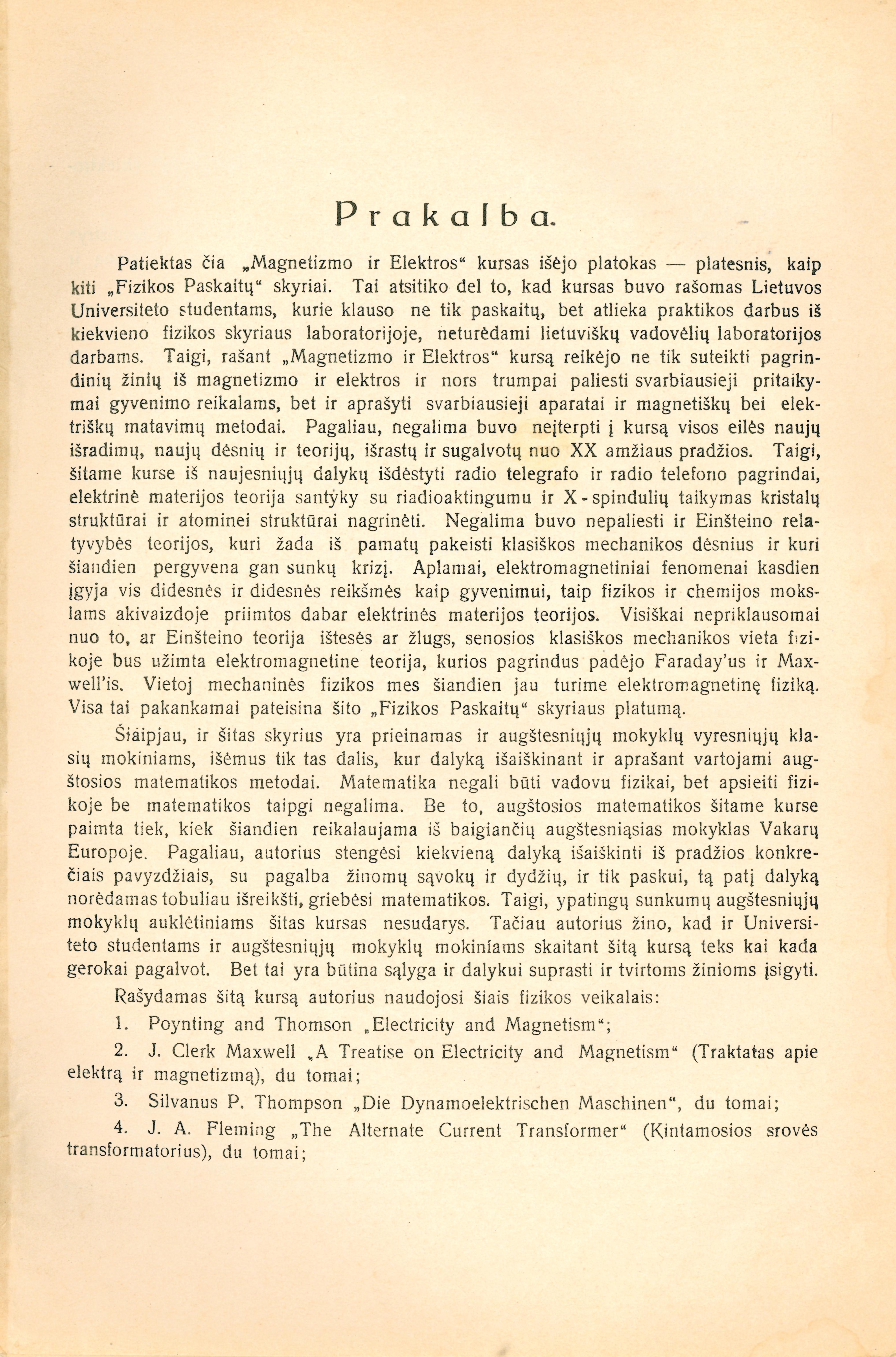 Prakalba.

Patiektas čia „Magnetizmo ir Elektros“ kursas išėjo platokas — platesnis, kaip kiti „Fizikos Paskaitų“ skyriai. Tai atsitiko del to, kad kursas buvo rašomas Lietuvos Universiteto studentams, kurie klauso ne tik paskaitų, bet atlieka praktikos darbus iš kiekvieno fizikos skyriaus laboratorijoje, neturėdami lietuviškų vadovėlių laboratorijos darbams. Taigi, rašant „Magnetizmo ir Elektros“ kursą reikėjo ne tik suteikti pagrindinių žinių iš magnetizmo ir elektros ir nors trumpai paliesti svarbiausieji pritaikymai gyvenimo reikalams, bet ir aprašyti svarbiausieji aparatai ir magnetiškų bei elektriškų matavimų metodai. Pagaliau, negalima buvo neįterpti į kursą visos eilės naujų išradimų, naujų dėsnių ir teorijų, išrastų ir sugalvotų nuo XX amžiaus pradžios. Taigi, šitame kurse iš naujesniųjų dalykų išdėstyti radio telegrafo ir radio telefono pagrindai, elektrinė materijos teorija santyky su riadioaktingumu ir X-spindulių taikymas kristalų struktūrai ir atominei struktūrai nagrinėti. Negalima buvo nepaliesti ir Einšteino relatyvybės teorijos, kuri žada iš pamatų pakeisti klasiškos mechanikos dėsnius ir kuri šiandien pergyvena gan sunkų krizį. Aplamai, elektromagnetiniai fenomenai kasdien įgyja vis didesnės ir didesnės reikšmės kaip gyvenimui, taip fizikos ir chemijos mokslams akivaizdoje priimtos dabar elektrinės materijos teorijos. Visiškai nepriklausomai nuo to, ar Einšteino teorija ištesės ar žlugs, senosios klasiškos mechanikos vieta fizikoje bus užimta elektromagnetine teorija, kurios pagrindus padėjo Faraday'us ir Maxwell'is. Vietoj mechaninės fizikos mes šiandien jau turime elektromagnetinę fiziką. Visa tai pakankamai pateisina šito „Fizikos Paskaitų“ skyriaus platumą.

Šiaipjau, ir šitas skyrius yra prieinamas ir augštesniųjų mokyklų vyresniųjų klasių mokiniams, išėmus tik tas dalis, kur dalyką išaiškinant ir aprašant vartojami augštosios matematikos metodai. Matematika negali būti vadovu fizikai, bet apsieiti fizikoje be matematikos taipgi negalima. Be to, augštosios matematikos šitame kurse paimta tiek, kiek šiandien reikalaujama iš baigiančių augštesniąsias mokyklas Vakarų Europoje. Pagaliau, autorius stengėsi kiekvieną dalyką išaiškinti iš pradžios konkrečiais pavyzdžiais, su pagalba žinomų sąvokų ir dydžių, ir tik paskui, tą patį dalyką norėdamas tobuliau išreikšti, griebėsi matematikos. Taigi, ypatingų sunkumų augštesniųjų mokyklų auklėtiniams šitas kursas nesudarys. Tačiau autorius žino, kad ir Universiteto studentams ir augštesniųjų mokyklų mokiniams skaitant šitą kursą teks kai kada gerokai pagalvot. Bet tai yra būtina sąlyga ir dalykui suprasti ir tvirtoms žinioms įsigyti.

Rašydamas šitą kursą autorius naudojosi šiais fizikos veikalais:

1. Poynting and Thomson „Electricity and Magnetism“;

2. J. Clerk Maxwell „A Treatise on Electricity and Magnetism“ (Traktatas apie elektrą ir magnetizmą), du tomai;

3. Silvanus P. Thompson „Die Dynamoelektrischen Maschinen“, du tomai;

4. J. A. Fleming „The Alternate Current Transformer“ (Kintamosios srovės transformatorius), du tomai;